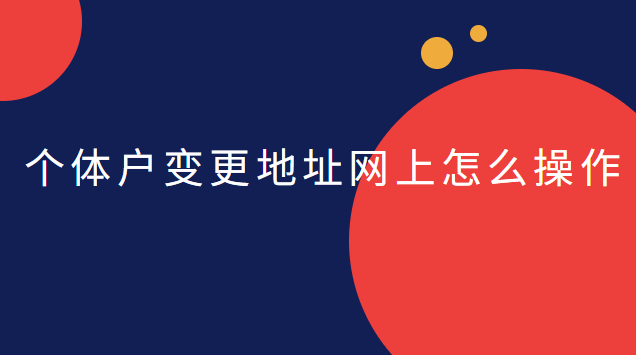 个体户变更地址网上怎么操作